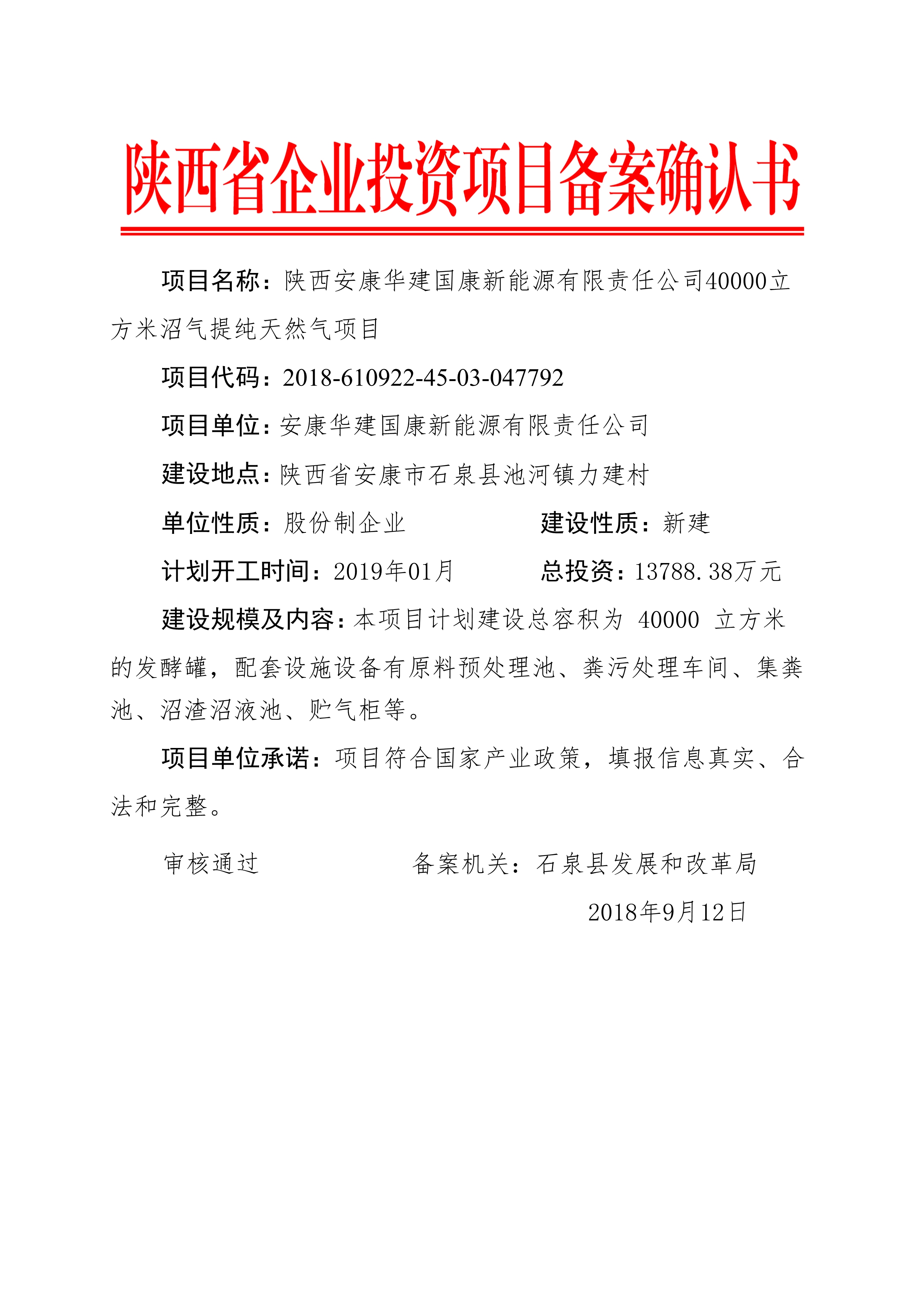 陕西省企业投资项目备案确认书

项目名称：陕西安康华建国康新能源有限责任公司40000立方米沼气提纯天然气项目

项目代码：2018-610922-45-03-047792

项目单位：安康华建国康新能源有限责任公司

建设地点：陕西省安康市石泉县池河镇力建村

单位性质：股份制企业　　建设性质：新建

计划开工时间：2019年01月　　总投资：13788.38万元

建设规模及内容：本项目计划建设总容积为 40000 立方米的发酵罐，配套设施设备有原料预处理池、粪污处理车间、集粪池、沼渣沼液池、贮气柜等。

项目单位承诺：项目符合国家产业政策，填报信息真实、合法和完整。

审核通过　　备案机关：石泉县发展和改革局

2018年9月12日